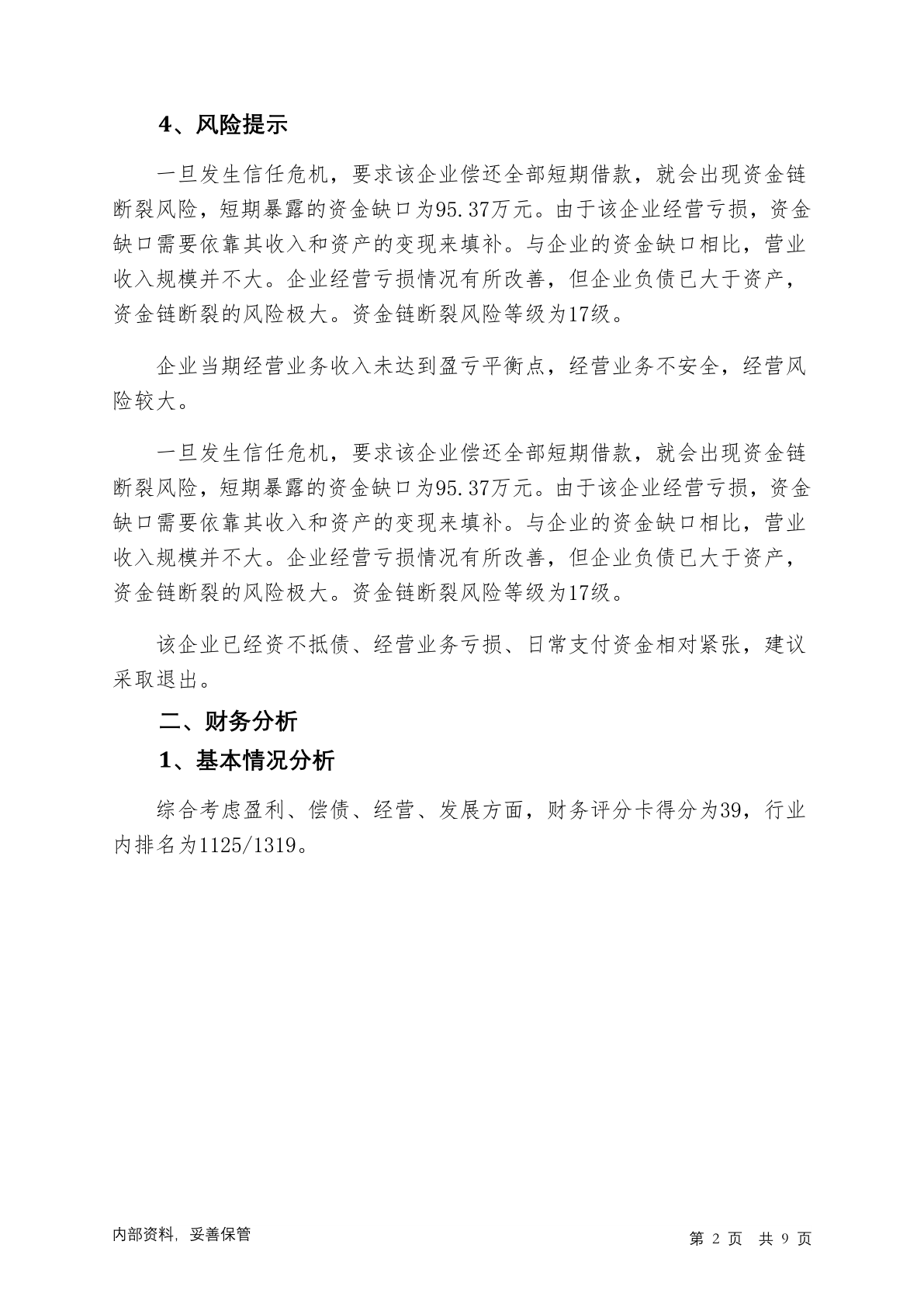 4、风险提示

一旦发生信任危机，要求该企业偿还全部短期借款，就会出现资金链断裂风险，短期暴露的资金缺口为95.37万元。由于该企业经营亏损，资金缺口需要依靠其收入和资产的变现来填补。与企业的资金缺口相比，营业收入规模并不大。企业经营亏损情况有所改善，但企业负债已大于资产，资金链断裂的风险极大。资金链断裂风险等级为17级。

企业当期经营业务收入未达到盈亏平衡点，经营业务不安全，经营风险较大。

一旦发生信任危机，要求该企业偿还全部短期借款，就会出现资金链断裂风险，短期暴露的资金缺口为95.37万元。由于该企业经营亏损，资金缺口需要依靠其收入和资产的变现来填补。与企业的资金缺口相比，营业收入规模并不大。企业经营亏损情况有所改善，但企业负债已大于资产，资金链断裂的风险极大。资金链断裂风险等级为17级。

该企业已经资不抵债、经营业务亏损、日常支付资金相对紧张，建议采取退出。

二、财务分析

1、基本情况分析

综合考虑盈利、偿债、经营、发展方面，财务评分卡得分为39，行业内排名为1125/1319。

内部资料，妥善保管

第 2 页 共 9 页